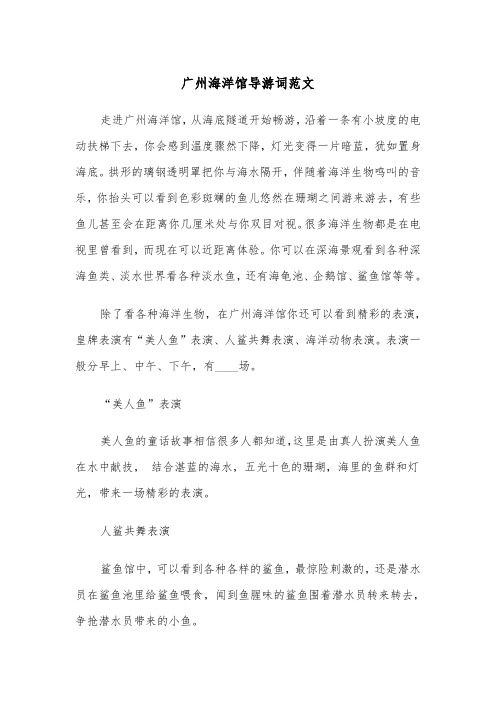 广州海洋馆导游词范文

走进广州海洋馆，从海底隧道开始畅游，沿着一条有小坡度的电动扶梯下去，你会感到温度骤然下降，灯光变得一片暗蓝，犹如置身海底。拱形的璃钢透明罩把你与海水隔开，伴随着海洋生物鸣叫的音乐，你抬头可以看到色彩斑斓的鱼儿悠然在珊瑚之间游来游去，有些鱼儿甚至会在距离你几厘米处与你双目对视。很多海洋生物都是在电视里曾看到，而现在可以近距离体验。你可以在深海景观看到各种深海鱼类、淡水世界看各种淡水鱼，还有海龟池、企鹅馆、鲨鱼馆等等。

除了看各种海洋生物，在广州海洋馆你还可以看到精彩的表演，皇牌表演有“美人鱼”表演、人鲨共舞表演、海洋动物表演。表演一般分早上、中午、下午，有____场。

“美人鱼”表演

美人鱼的童话故事相信很多人都知道，这里是由真人扮演美人鱼在水中献技， 结合湛蓝的海水，五光十色的珊瑚，海里的鱼群和灯光，带来一场精彩的表演。

人鲨共舞表演

鲨鱼馆中，可以看到各种各样的鲨鱼，最惊险刺激的，还是潜水员在鲨鱼池里给鲨鱼喂食，闻到鱼腥味的鲨鱼围着潜水员转来转去，争抢潜水员带来的小鱼。